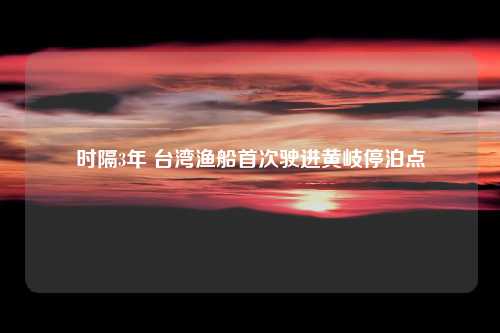 时隔3年 台湾渔船首次驶进黄岐停泊点